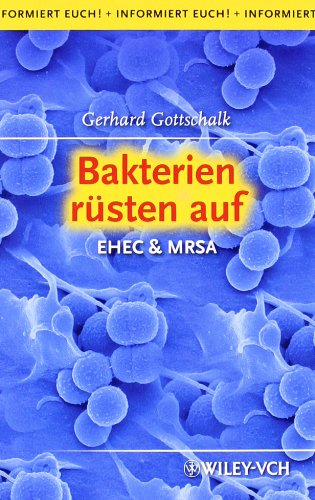 FORMIERT EUCH! + INFORMIERT EUCH! + INFORMIERT

Gerhard Gottschalk

Bakterien rüsten auf

EHEC & MRSA

WILEY-VCH